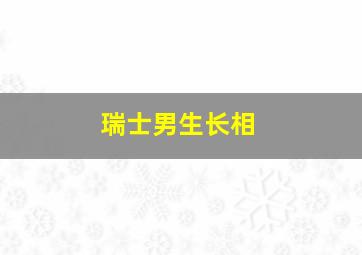 瑞士男生长相